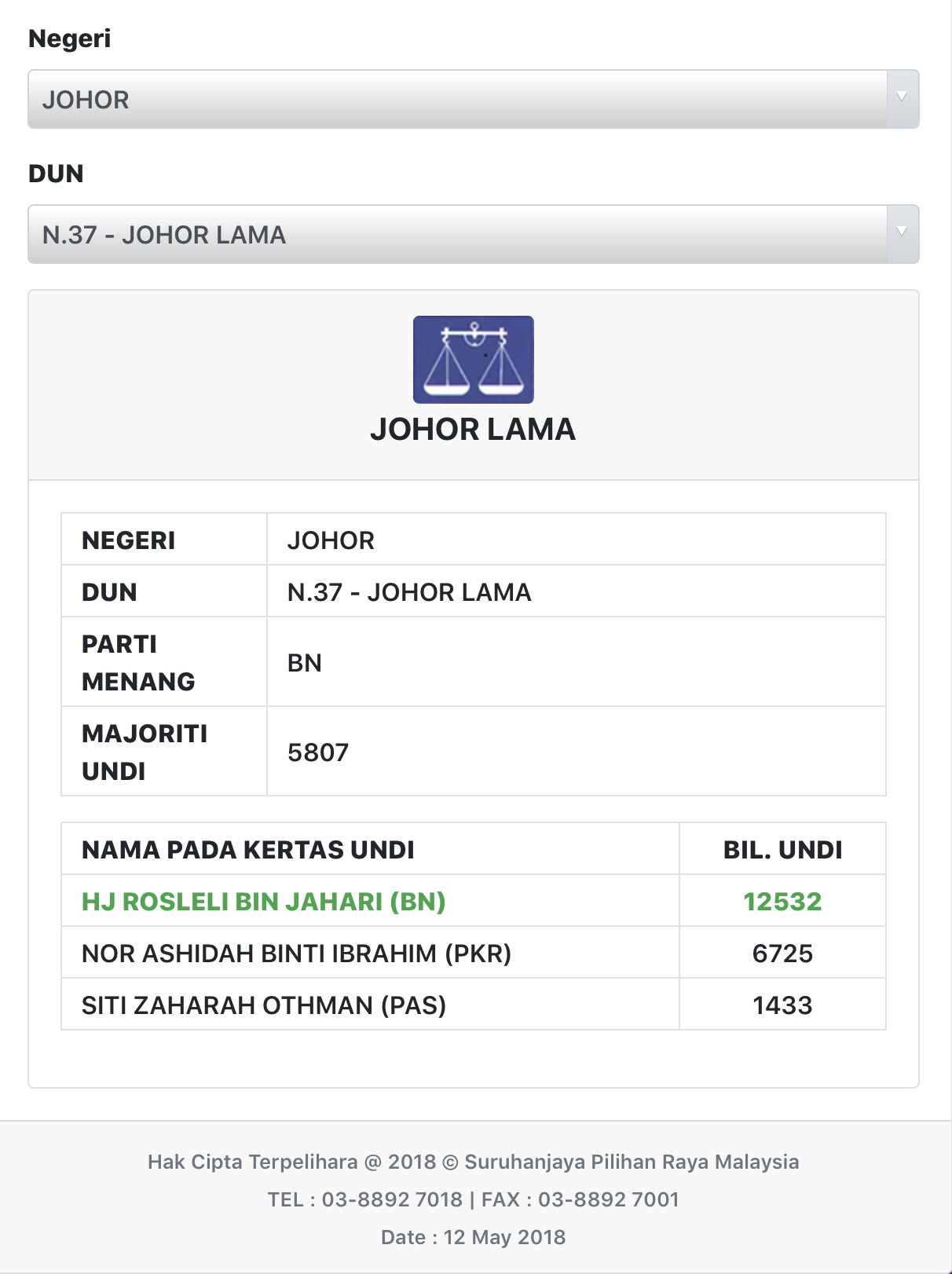 Negeri

JOHOR

DUN

N.37 - JOHOR LAMA

JOHOR LAMA

| NEGERI | JOHOR |
|---|---|
| DUN | N.37 - JOHOR LAMA |
| PARTI MENANG | BN |
| MAJORITI UNDI | 5807 |

| NAMA PADA KERTAS UNDI | BIL. UNDI |
|---|---|
| HJ ROSLELI BIN JAHARI (BN) | 12532 |
| NOR ASHIDAH BINTI IBRAHIM (PKR) | 6725 |
| SITI ZAHARAH OTHMAN (PAS) | 1433 |

Hak Cipta Terpelihara @ 2018 © Suruhanjaya Pilihan Raya Malaysia

TEL : 03-8892 7018 | FAX : 03-8892 7001

Date : 12 May 2018